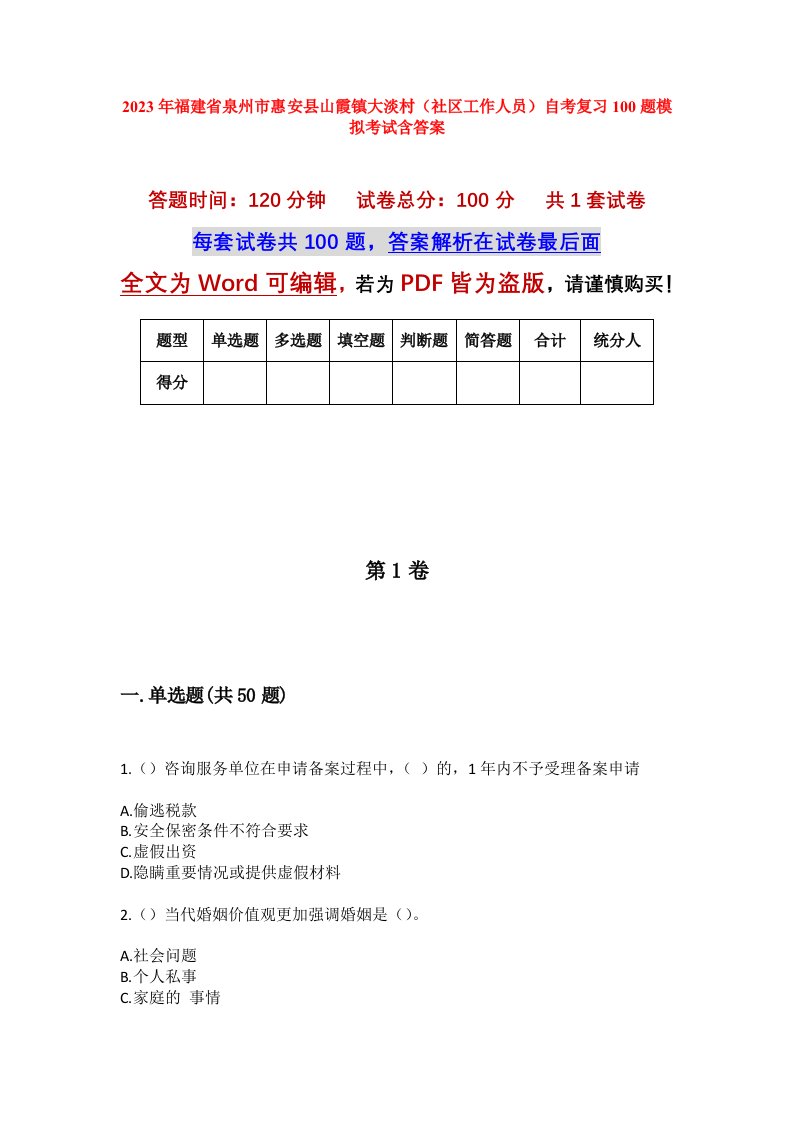 2023年福建省泉州市惠安县山霞镇大淡村（社区工作人员）自考复习100题模拟考试含答案

答题时间：120分钟　试卷总分：100分　共1套试卷

每套试卷共100题，答案解析在试卷最后面

全文为Word可编辑，若为PDF皆为盗版，请谨慎购买！

| 题型 | 单选题 | 多选题 | 填空题 | 判断题 | 简答题 | 合计 | 统分人 |
|---|---|---|---|---|---|---|---|
| 得分 | | | | | | | |

第1卷

一.单选题(共50题)

1.（）咨询服务单位在申请备案过程中，（ ）的，1年内不予受理备案申请

A.偷逃税款
B.安全保密条件不符合要求
C.虚假出资
D.隐瞒重要情况或提供虚假材料

2.（）当代婚姻价值观更加强调婚姻是（）。

A.社会问题
B.个人私事
C.家庭的 事情